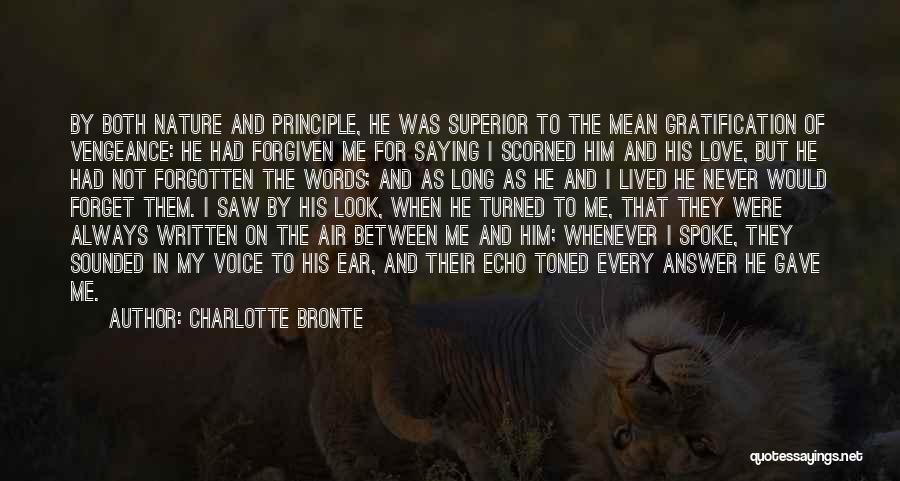 BY BOTH NATURE AND PRINCIPLE, HE WAS SUPERIOR TO THE MEAN GRATIFICATION OF VENGEANCE: HE HAD FORGIVEN ME FOR SAYING I SCORNED HIM AND HIS LOVE, BUT HE HAD NOT FORGOTTEN THE WORDS; AND AS LONG AS HE AND I LIVED HE NEVER WOULD FORGET THEM. I SAW BY HIS LOOK, WHEN HE TURNED TO ME, THAT THEY WERE ALWAYS WRITTEN ON THE AIR BETWEEN ME AND HIM; WHENEVER I SPOKE, THEY SOUNDED IN MY VOICE TO HIS EAR, AND THEIR ECHO TONED EVERY ANSWER HE GAVE ME.

AUTHOR: CHARLOTTE BRONTE

quotessayings.net